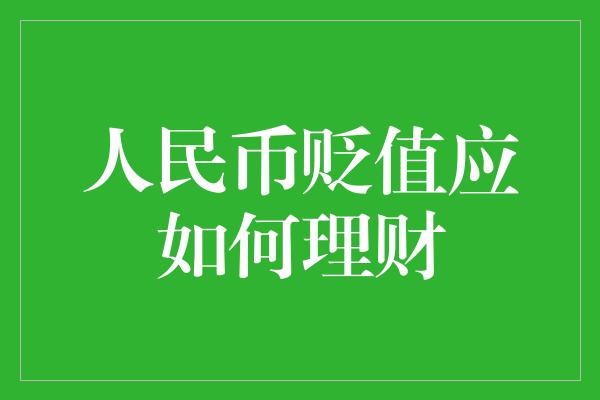 人民币贬值应如何理财